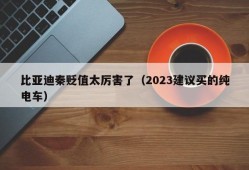 比亚迪秦贬值太厉害了（2023建议买的纯电车）